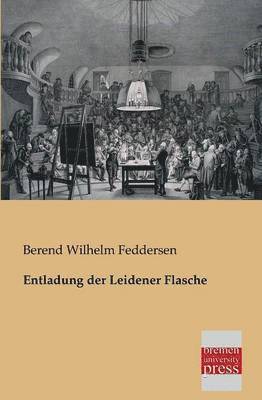 Berend Wilhelm Feddersen

Entladung der Leidener Flasche

bremen
university
press